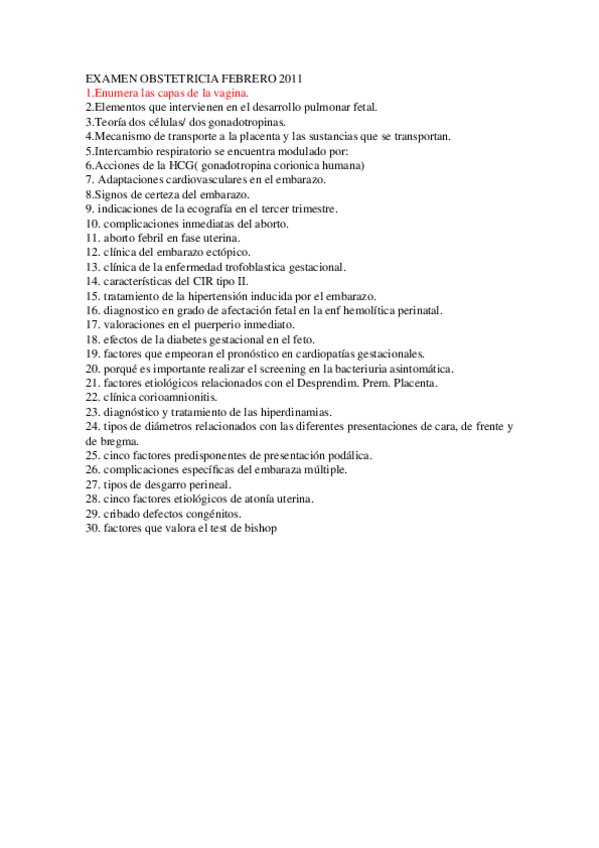 EXAMEN OBSTETRICIA FEBRERO 2011
1.Enumera las capas de la vagina.
2.Elementos que intervienen en el desarrollo pulmonar fetal.
3.Teoría dos células/ dos gonadotropinas.
4.Mecanismo de transporte a la placenta y las sustancias que se transportan.
5.Intercambio respiratorio se encuentra modulado por:
6.Acciones de la HCG( gonadotropina corionica humana)
7. Adaptaciones cardiovasculares en el embarazo.
8.Signos de certeza del embarazo.
9. indicaciones de la ecografía en el tercer trimestre.
10. complicaciones inmediatas del aborto.
11. aborto febril en fase uterina.
12. clínica del embarazo ectópico.
13. clínica de la enfermedad trofoblastica gestacional.
14. características del CIR tipo II.
15. tratamiento de la hipertensión inducida por el embarazo.
16. diagnostico en grado de afectación fetal en la enf hemolítica perinatal.
17. valoraciones en el puerperio inmediato.
18. efectos de la diabetes gestacional en el feto.
19. factores que empeoran el pronóstico en cardiopatías gestacionales.
20. porqué es importante realizar el screening en la bacteriuria asintomática.
21. factores etiológicos relacionados con el Desprendim. Prem. Placenta.
22. clínica corioamnionitis.
23. diagnóstico y tratamiento de las hiperdinamias.
24. tipos de diámetros relacionados con las diferentes presentaciones de cara, de frente y de bregma.
25. cinco factores predisponentes de presentación podálica.
26. complicaciones específicas del embaraza múltiple.
27. tipos de desgarro perineal.
28. cinco factores etiológicos de atonía uterina.
29. cribado defectos congénitos.
30. factores que valora el test de bishop